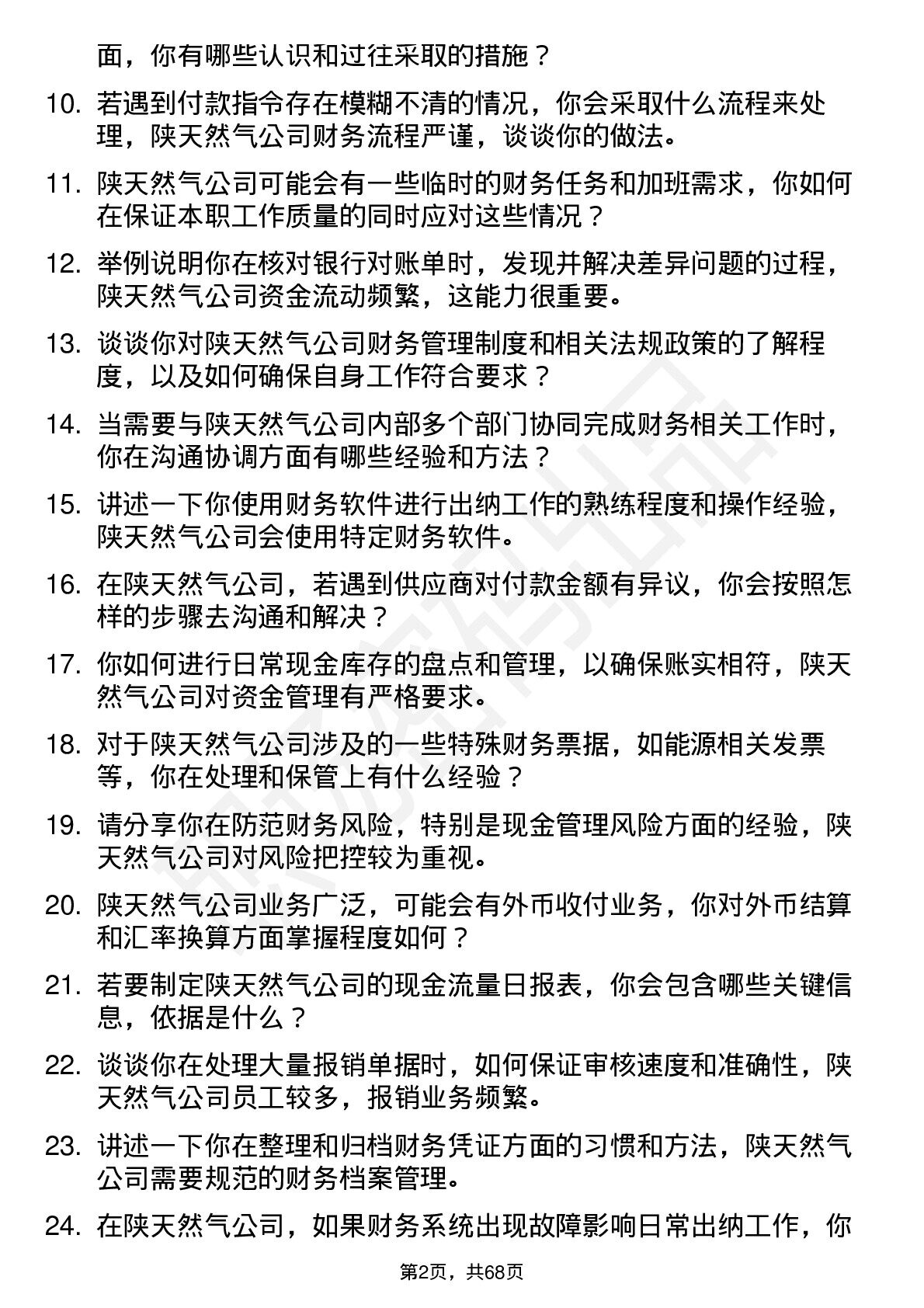 面，你有哪些认识和过往采取的措施？

10. 若遇到付款指令存在模糊不清的情况，你会采取什么流程来处理，陕天然气公司财务流程严谨，谈谈你的做法。

11. 陕天然气公司可能会有一些临时的财务任务和加班需求，你如何在保证本职工作质量的同时应对这些情况？

12. 举例说明你在核对银行对账单时，发现并解决差异问题的过程，陕天然气公司资金流动频繁，这能力很重要。

13. 谈谈你对陕天然气公司财务管理制度和相关法规政策的了解程度，以及如何确保自身工作符合要求？

14. 当需要与陕天然气公司内部多个部门协同完成财务相关工作时，你在沟通协调方面有哪些经验和方法？

15. 讲述一下你使用财务软件进行出纳工作的熟练程度和操作经验，陕天然气公司会使用特定财务软件。

16. 在陕天然气公司，若遇到供应商对付款金额有异议，你会按照怎样的步骤去沟通和解决？

17. 你如何进行日常现金库存的盘点和管理，以确保账实相符，陕天然气公司对资金管理有严格要求。

18. 对于陕天然气公司涉及的一些特殊财务票据，如能源相关发票等，你在处理和保管上有什么经验？

19. 请分享你在防范财务风险，特别是现金管理风险方面的经验，陕天然气公司对风险把控较为重视。

20. 陕天然气公司业务广泛，可能会有外币收付业务，你对外币结算和汇率换算方面掌握程度如何？

21. 若要制定陕天然气公司的现金流量日报表，你会包含哪些关键信息，依据是什么？

22. 谈谈你在处理大量报销单据时，如何保证审核速度和准确性，陕天然气公司员工较多，报销业务频繁。

23. 讲述一下你在整理和归档财务凭证方面的习惯和方法，陕天然气公司需要规范的财务档案管理。

24. 在陕天然气公司，如果财务系统出现故障影响日常出纳工作，你

第2页，共68页